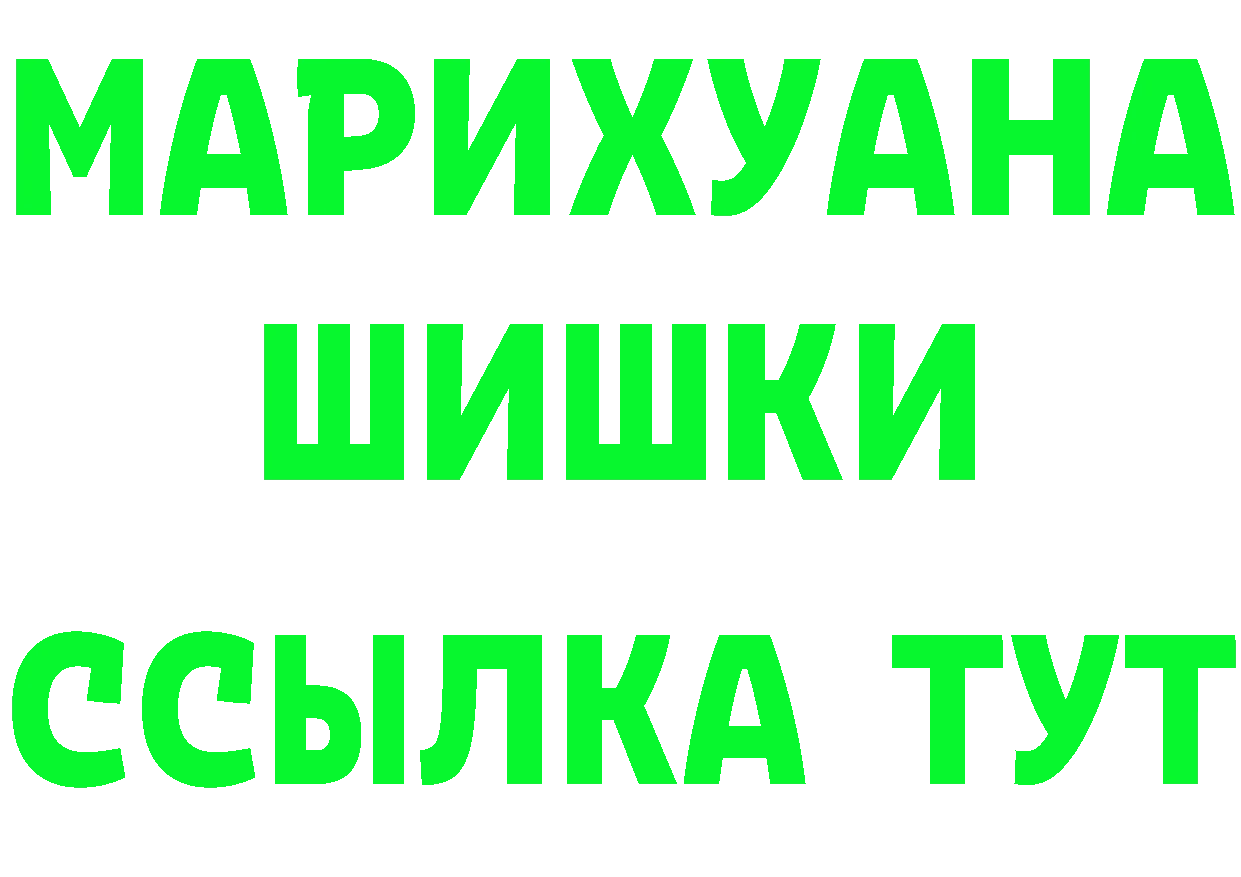 МАРИХУАНА
ШИШКИ
ССЫЛКА ТУТ